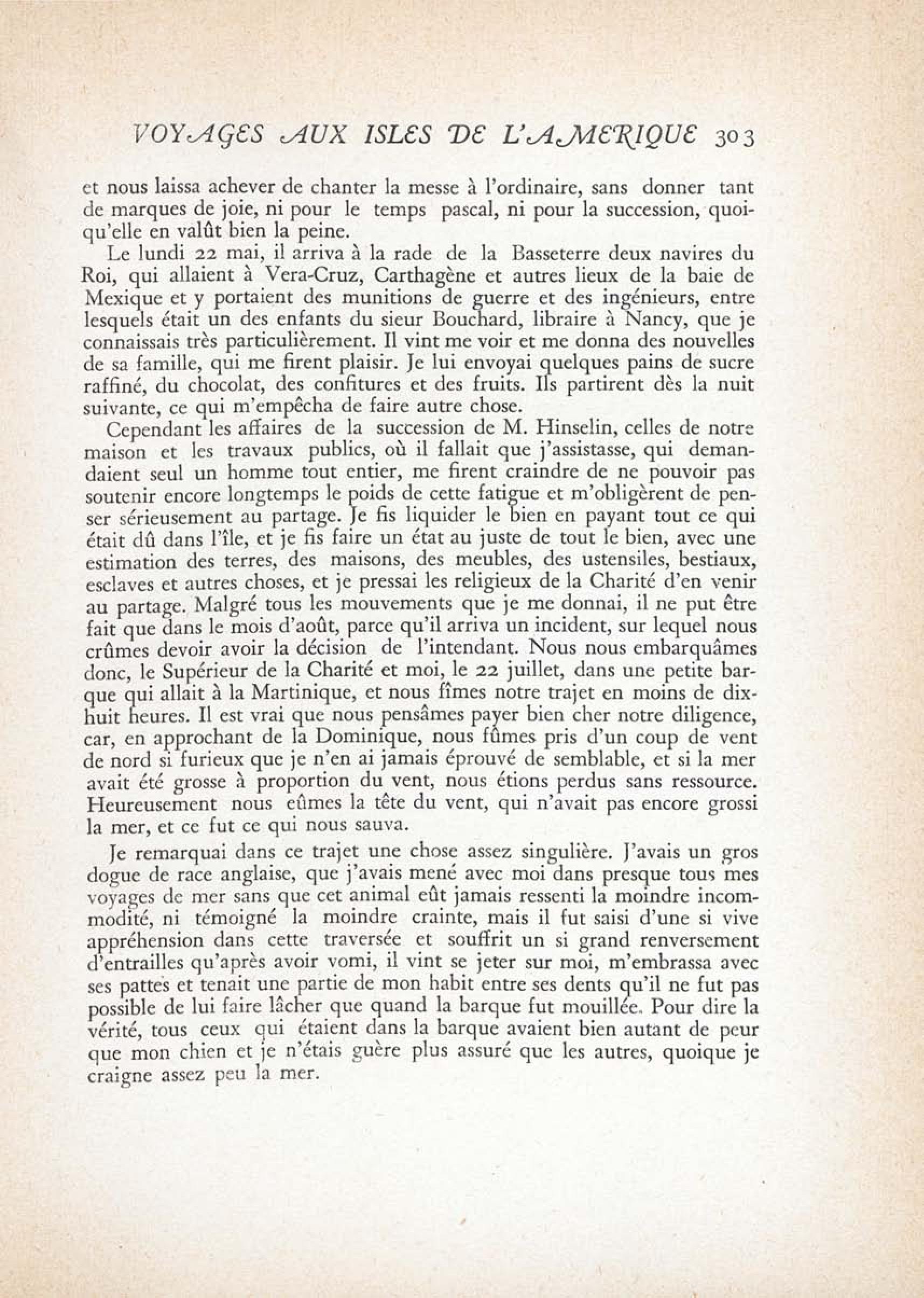 VOYAGES AUX ISLES DE L'AMERIQUE 303

et nous laissa achever de chanter la messe à l'ordinaire, sans donner tant de marques de joie, ni pour le temps pascal, ni pour la succession, quoiqu'elle en valût bien la peine.

Le lundi 22 mai, il arriva à la rade de la Basseterre deux navires du Roi, qui allaient à Vera-Cruz, Carthagène et autres lieux de la baie de Mexique et y portaient des munitions de guerre et des ingénieurs, entre lesquels était un des enfants du sieur Bouchard, libraire à Nancy, que je connaissais très particulièrement. Il vint me voir et me donna des nouvelles de sa famille, qui me firent plaisir. Je lui envoyai quelques pains de sucre raffiné, du chocolat, des confitures et des fruits. Ils partirent dès la nuit suivante, ce qui m'empêcha de faire autre chose.

Cependant les affaires de la succession de M. Hinselin, celles de notre maison et les travaux publics, où il fallait que j'assistasse, qui demandaient seul un homme tout entier, me firent craindre de ne pouvoir pas soutenir encore longtemps le poids de cette fatigue et m'obligèrent de penser sérieusement au partage. Je fis liquider le bien en payant tout ce qui était dû dans l'île, et je fis faire un état au juste de tout le bien, avec une estimation des terres, des maisons, des meubles, des ustensiles, bestiaux, esclaves et autres choses, et je pressai les religieux de la Charité d'en venir au partage. Malgré tous les mouvements que je me donnai, il ne put être fait que dans le mois d'août, parce qu'il arriva un incident, sur lequel nous crûmes devoir avoir la décision de l'intendant. Nous nous embarquâmes donc, le Supérieur de la Charité et moi, le 22 juillet, dans une petite barque qui allait à la Martinique, et nous fîmes notre trajet en moins de dix-huit heures. Il est vrai que nous pensâmes payer bien cher notre diligence, car, en approchant de la Dominique, nous fûmes pris d'un coup de vent de nord si furieux que je n'en ai jamais éprouvé de semblable, et si la mer avait été grosse à proportion du vent, nous étions perdus sans ressource. Heureusement nous eûmes la tête du vent, qui n'avait pas encore grossi la mer, et ce fut ce qui nous sauva.

Je remarquai dans ce trajet une chose assez singulière. J'avais un gros dogue de race anglaise, que j'avais mené avec moi dans presque tous mes voyages de mer sans que cet animal eût jamais ressenti la moindre incommodité, ni témoigné la moindre crainte, mais il fut saisi d'une si vive appréhension dans cette traversée et souffrit un si grand renversement d'entrailles qu'après avoir vomi, il vint se jeter sur moi, m'embrassa avec ses pattes et tenait une partie de mon habit entre ses dents qu'il ne fut pas possible de lui faire lâcher que quand la barque fut mouillée. Pour dire la vérité, tous ceux qui étaient dans la barque avaient bien autant de peur que mon chien et je n'étais guère plus assuré que les autres, quoique je craigne assez peu la mer.